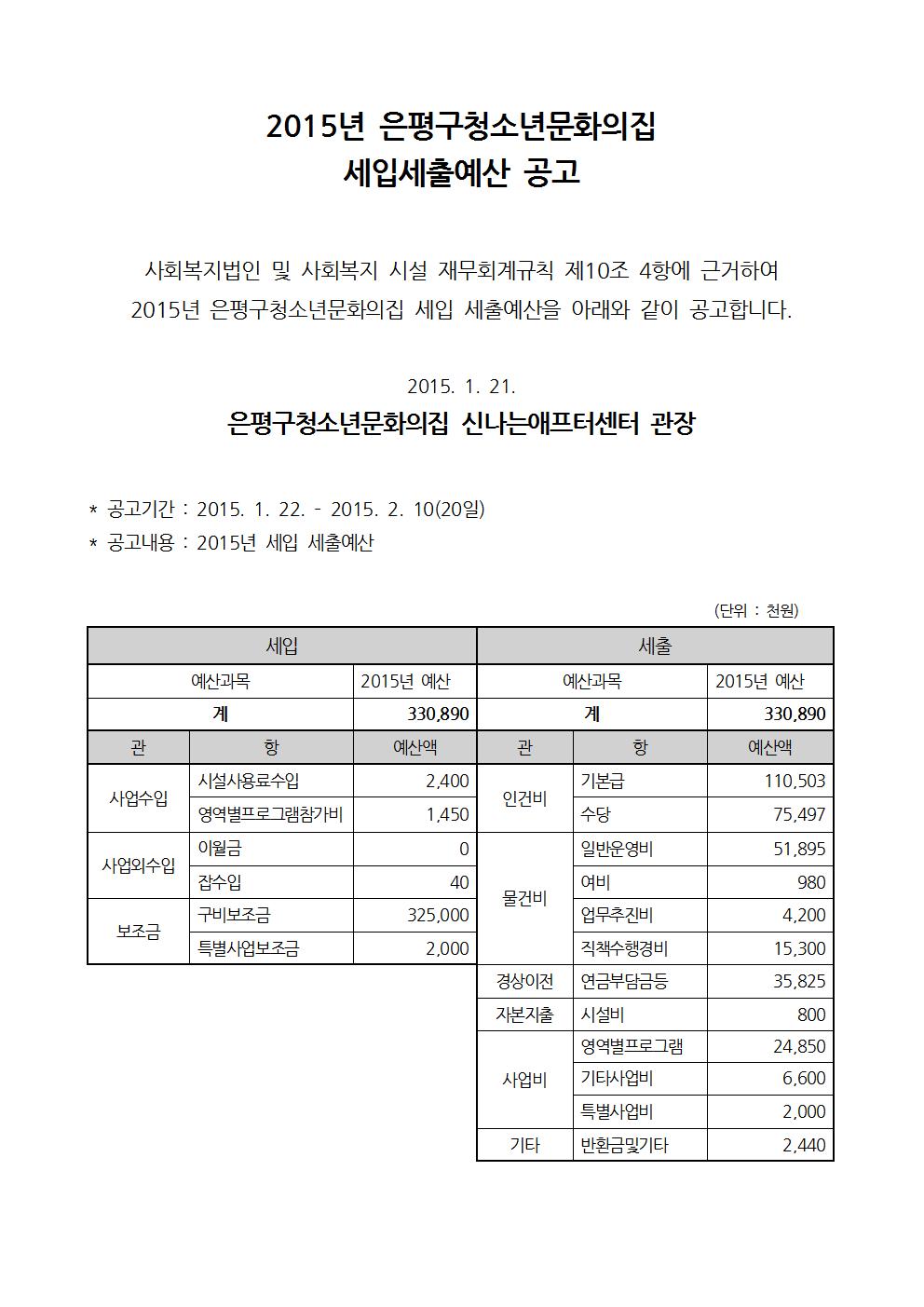 2015년 은평구청소년문화의집
세입세출예산 공고

사회복지법인 및 사회복지 시설 재무회계규칙 제10조 4항에 근거하여 2015년 은평구청소년문화의집 세입 세출예산을 아래와 같이 공고합니다.

2015. 1. 21.
은평구청소년문화의집 신나는애프터센터 관장

* 공고기간 : 2015. 1. 22. - 2015. 2. 10(20일)
* 공고내용 : 2015년 세입 세출예산

(단위 : 천원)

| 세입 | | | 세출 | | |
|---|---|---|---|---|---|
| 예산과목 | | 2015년 예산 | 예산과목 | | 2015년 예산 |
| 계 | | 330,890 | 계 | | 330,890 |
| 관 | 항 | 예산액 | 관 | 항 | 예산액 |
| 사업수입 | 시설사용료수입 | 2,400 | 인건비 | 기본급 | 110,503 |
| | 영역별프로그램참가비 | 1,450 | | 수당 | 75,497 |
| 사업외수입 | 이월금 | 0 | 물건비 | 일반운영비 | 51,895 |
| | 잡수입 | 40 | | 여비 | 980 |
| 보조금 | 구비보조금 | 325,000 | | 업무추진비 | 4,200 |
| | 특별사업보조금 | 2,000 | | 직책수행경비 | 15,300 |
| | | | 경상이전 | 연금부담금등 | 35,825 |
| | | | 자본지출 | 시설비 | 800 |
| | | | 사업비 | 영역별프로그램 | 24,850 |
| | | | | 기타사업비 | 6,600 |
| | | | | 특별사업비 | 2,000 |
| | | | 기타 | 반환금및기타 | 2,440 |